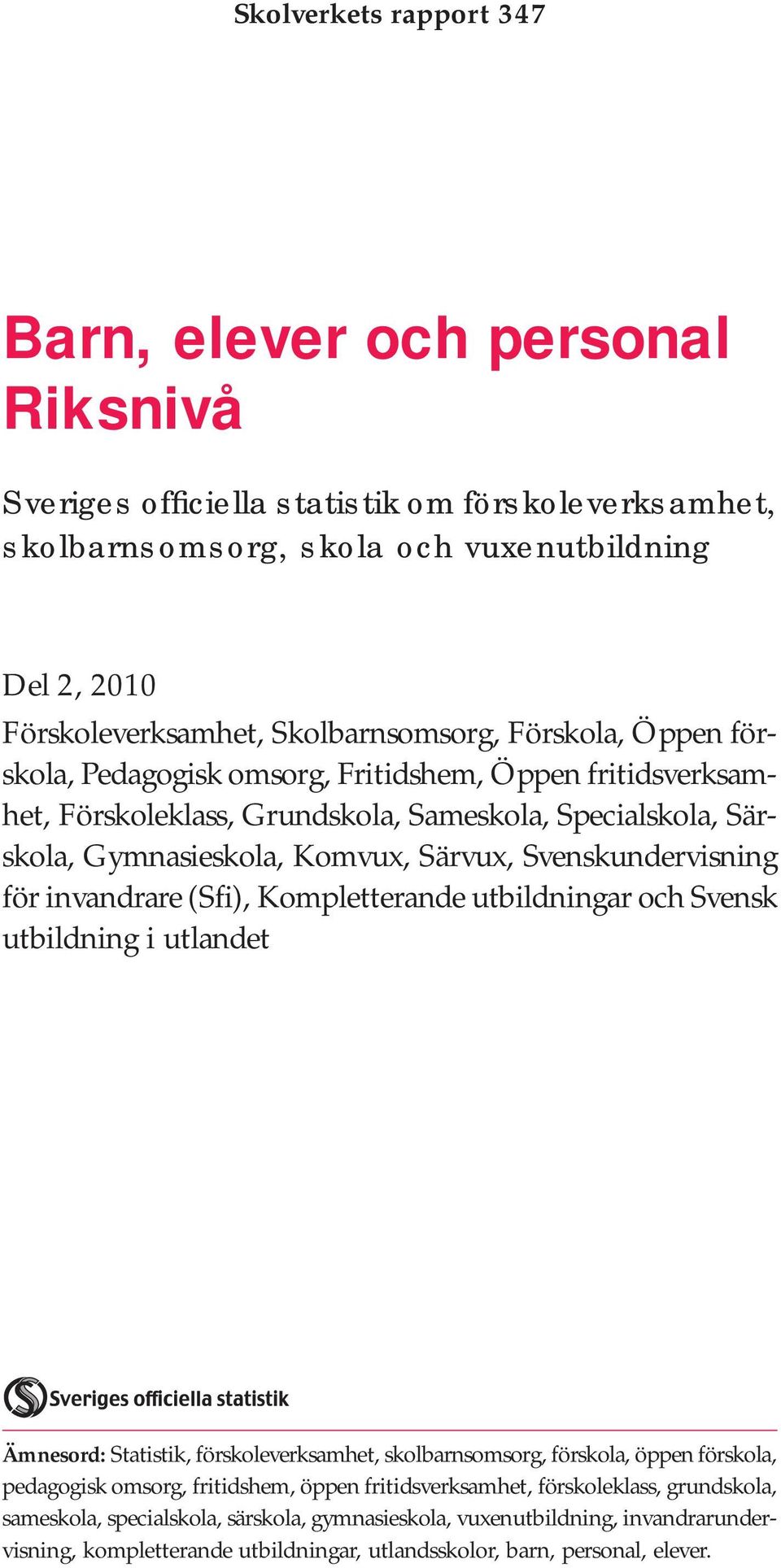 Skolverkets rapport 347

Barn, elever och personal
Riksnivå

Sveriges officiella statistik om förskoleverksamhet, skolbarnsomsorg, skola och vuxenutbildning

Del 2, 2010
Förskoleverksamhet, Skolbarnsomsorg, Förskola, Öppen förskola, Pedagogisk omsorg, Fritidshem, Öppen fritidsverksamhet, Förskoleklass, Grundskola, Sameskola, Specialskola, Särskola, Gymnasieskola, Komvux, Särvux, Svenskundervisning för invandrare (Sfi), Kompletterande utbildningar och Svensk utbildning i utlandet

Sveriges officiella statistik

Ämnesord: Statistik, förskoleverksamhet, skolbarnsomsorg, förskola, öppen förskola, pedagogisk omsorg, fritidshem, öppen fritidsverksamhet, förskoleklass, grundskola, sameskola, specialskola, särskola, gymnasieskola, vuxenutbildning, invandrarundervisning, kompletterande utbildningar, utlandsskolor, barn, personal, elever.